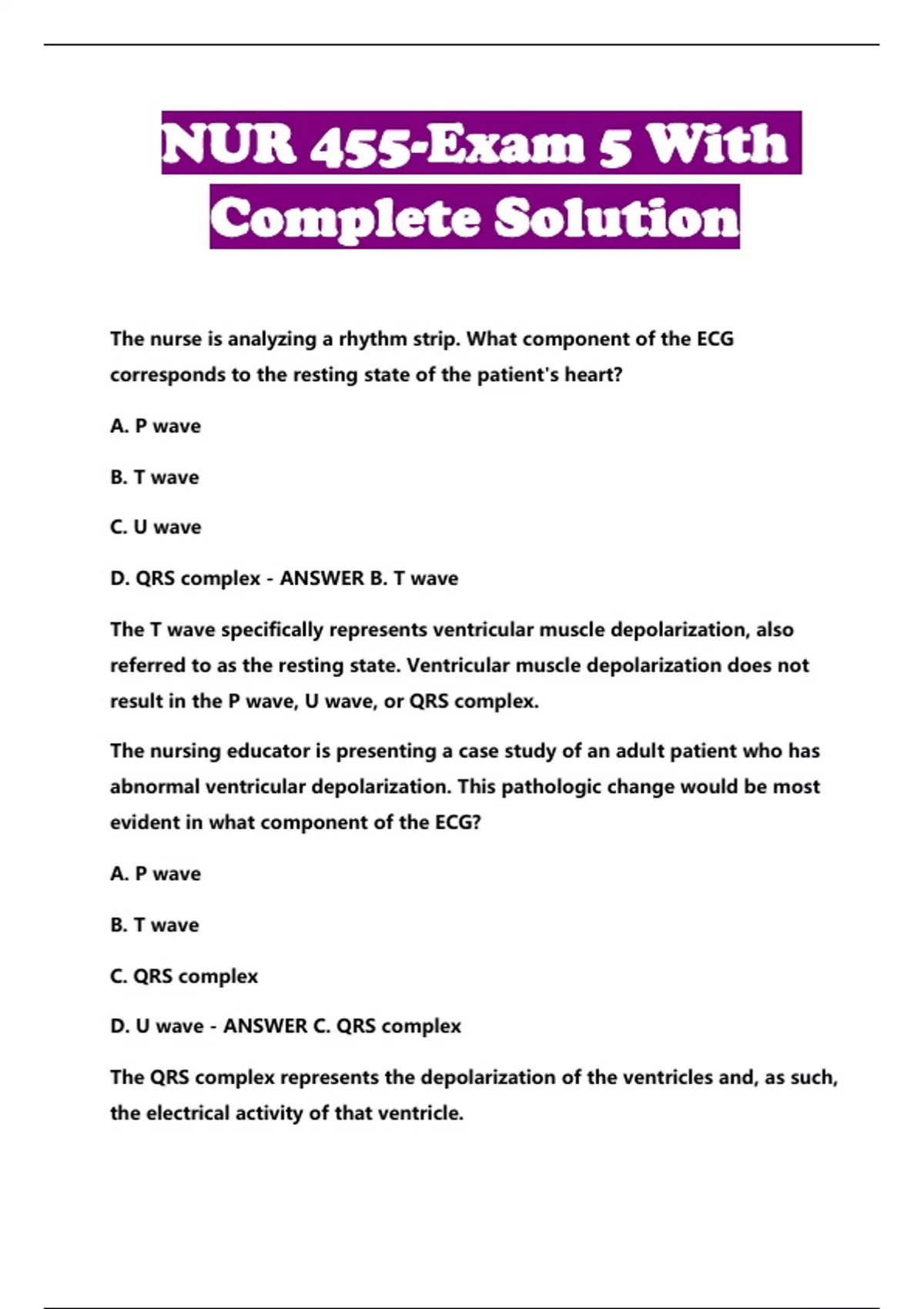 NUR 455-Exam 5 With Complete Solution

The nurse is analyzing a rhythm strip. What component of the ECG corresponds to the resting state of the patient's heart?

A. P wave

B. T wave

C. U wave

D. QRS complex - ANSWER B. T wave

The T wave specifically represents ventricular muscle depolarization, also referred to as the resting state. Ventricular muscle depolarization does not result in the P wave, U wave, or QRS complex.

The nursing educator is presenting a case study of an adult patient who has abnormal ventricular depolarization. This pathologic change would be most evident in what component of the ECG?

A. P wave

B. T wave

C. QRS complex

D. U wave - ANSWER C. QRS complex

The QRS complex represents the depolarization of the ventricles and, as such, the electrical activity of that ventricle.